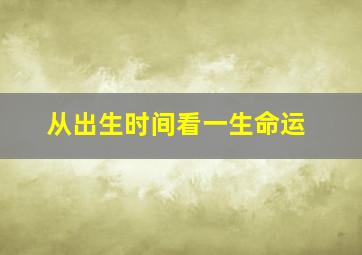 从出生时间看一生命运